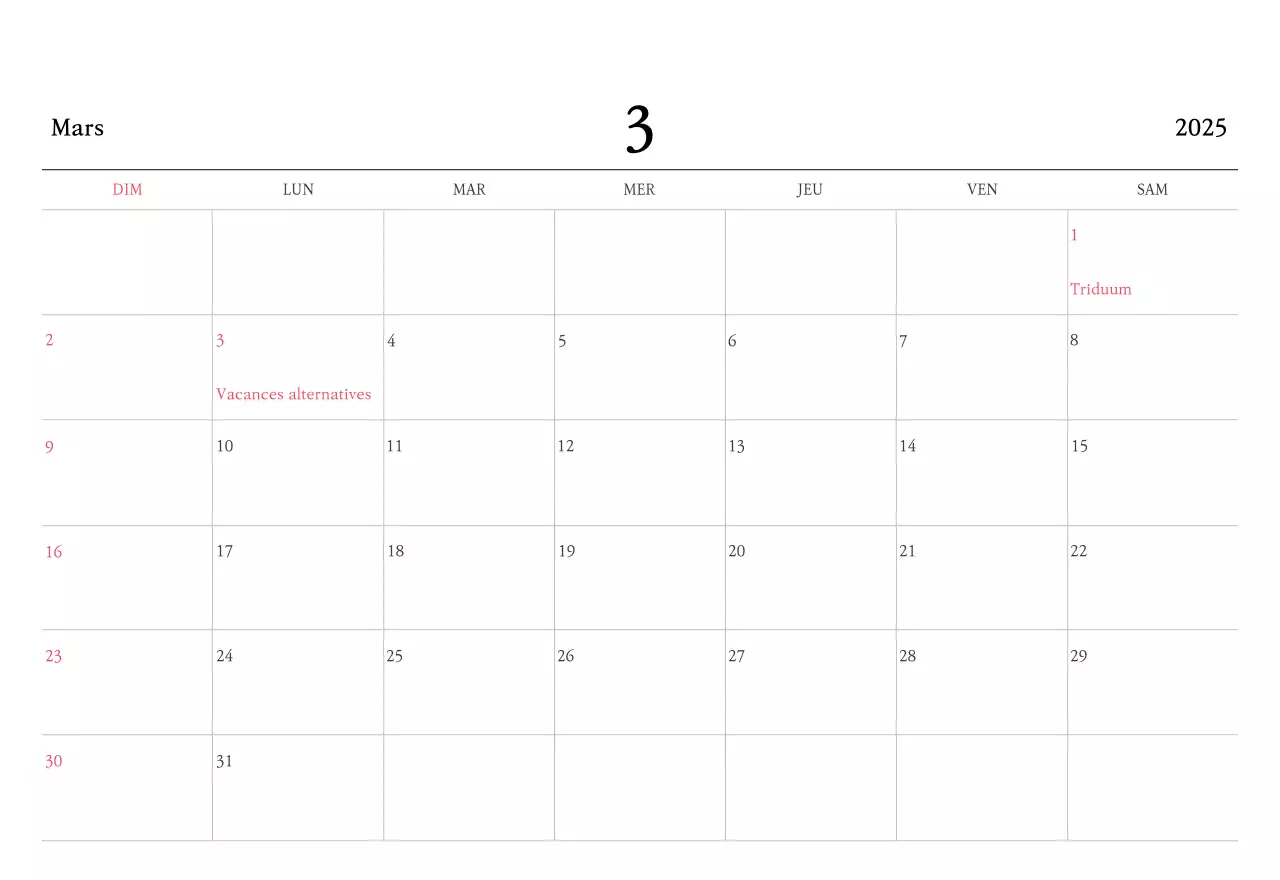 Mars 3 2025

| DIM | LUN | MAR | MER | JEU | VEN | SAM |
|---|---|---|---|---|---|---|
| | | | | | | 1 Triduum |
| 2 | 3 Vacances alternatives | 4 | 5 | 6 | 7 | 8 |
| 9 | 10 | 11 | 12 | 13 | 14 | 15 |
| 16 | 17 | 18 | 19 | 20 | 21 | 22 |
| 23 | 24 | 25 | 26 | 27 | 28 | 29 |
| 30 | 31 | | | | | |